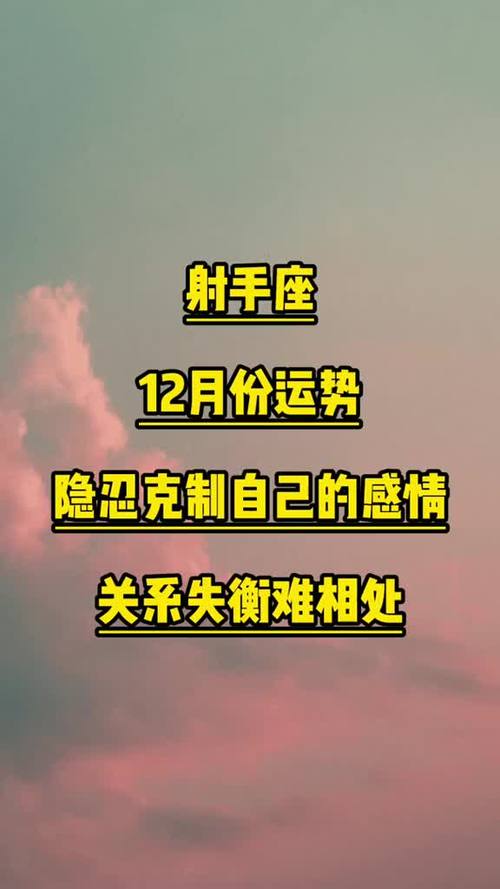 射手座

12月份运势

隐忍克制自己的感情

关系失衡难相处